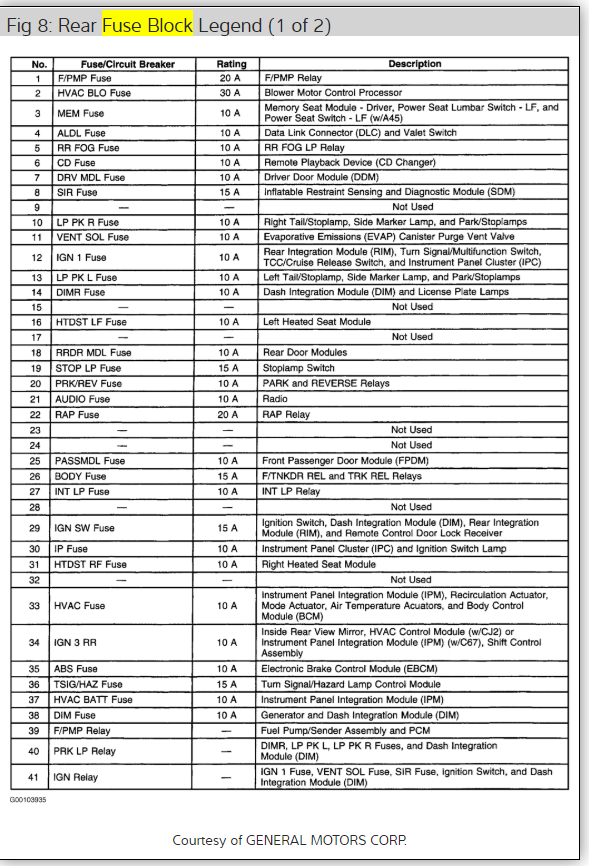 Fig 8: Rear Fuse Block Legend (1 of 2)

| No. | Fuse/Circuit Breaker | Rating | Description |
|---|---|---|---|
| 1 | F/PMP Fuse | 20 A | F/PMP Relay |
| 2 | HVAC BLO Fuse | 30 A | Blower Motor Control Processor |
| 3 | MEM Fuse | 10 A | Memory Seat Module - Driver, Power Seat Lumbar Switch - LF, and Power Seat Switch - LF (w/A45) |
| 4 | ALDL Fuse | 10 A | Data Link Connector (DLC) and Valet Switch |
| 5 | RR FOG Fuse | 10 A | RR FOG LP Relay |
| 6 | CD Fuse | 10 A | Remote Playback Device (CD Changer) |
| 7 | DRV MDL Fuse | 10 A | Driver Door Module (DDM) |
| 8 | SIR Fuse | 15 A | Inflatable Restraint Sensing and Diagnostic Module (SDM) |
| 9 | — | — | Not Used |
| 10 | LP PK R Fuse | 10 A | Right Tail/Stoplamp, Side Marker Lamp, and Park/Stoplamps |
| 11 | VENT SOL Fuse | 10 A | Evaporative Emissions (EVAP) Canister Purge Vent Valve |
| 12 | IGN 1 Fuse | 10 A | Rear Integration Module (RIM), Turn Signal/Multifunction Switch, TCC/Cruise Release Switch, and Instrument Panel Cluster (IPC) |
| 13 | LP PK L Fuse | 10 A | Left Tail/Stoplamp, Side Marker Lamp, and Park/Stoplamps |
| 14 | DIMR Fuse | 10 A | Dash Integration Module (DIM) and License Plate Lamps |
| 15 | — | — | Not Used |
| 16 | HTDST LF Fuse | 10 A | Left Heated Seat Module |
| 17 | — | — | Not Used |
| 18 | RRDR MDL Fuse | 10 A | Rear Door Modules |
| 19 | STOP LP Fuse | 15 A | Stoplamp Switch |
| 20 | PRK/REV Fuse | 10 A | PARK and REVERSE Relays |
| 21 | AUDIO Fuse | 10 A | Radio |
| 22 | RAP Fuse | 20 A | RAP Relay |
| 23 | — | — | Not Used |
| 24 | — | — | Not Used |
| 25 | PASSMDL Fuse | 10 A | Front Passenger Door Module (FPDM) |
| 26 | BODY Fuse | 15 A | F/TNKDR REL and TRK REL Relays |
| 27 | INT LP Fuse | 10 A | INT LP Relay |
| 28 | — | — | Not Used |
| 29 | IGN SW Fuse | 15 A | Ignition Switch, Dash Integration Module (DIM), Rear Integration Module (RIM), and Remote Control Door Lock Receiver |
| 30 | IP Fuse | 10 A | Instrument Panel Cluster (IPC) and Ignition Switch Lamp |
| 31 | HTDST RF Fuse | 10 A | Right Heated Seat Module |
| 32 | — | — | Not Used |
| 33 | HVAC Fuse | 10 A | Instrument Panel Integration Module (IPM), Recirculation Actuator, Mode Actuator, Air Temperature Acuators, and Body Control Module (BCM) |
| 34 | IGN 3 RR | 10 A | Inside Rear View Mirror, HVAC Control Module (w/CJ2) or Instrument Panel Integration Module (IPM) (w/C67), Shift Control Assembly |
| 35 | ABS Fuse | 10 A | Electronic Brake Control Module (EBCM) |
| 36 | TSIG/HAZ Fuse | 15 A | Turn Signal/Hazard Lamp Control Module |
| 37 | HVAC BATT Fuse | 10 A | Instrument Panel Integration Module (IPM) |
| 38 | DIM Fuse | 10 A | Generator and Dash Integration Module (DIM) |
| 39 | F/PMP Relay | — | Fuel Pump/Sender Assembly and PCM |
| 40 | PRK LP Relay | — | DIMR, LP PK L, LP PK R Fuses, and Dash Integration Module (DIM) |
| 41 | IGN Relay | — | IGN 1 Fuse, VENT SOL Fuse, SIR Fuse, Ignition Switch, and Dash Integration Module (DIM) |

G00103935

Courtesy of GENERAL MOTORS CORP.